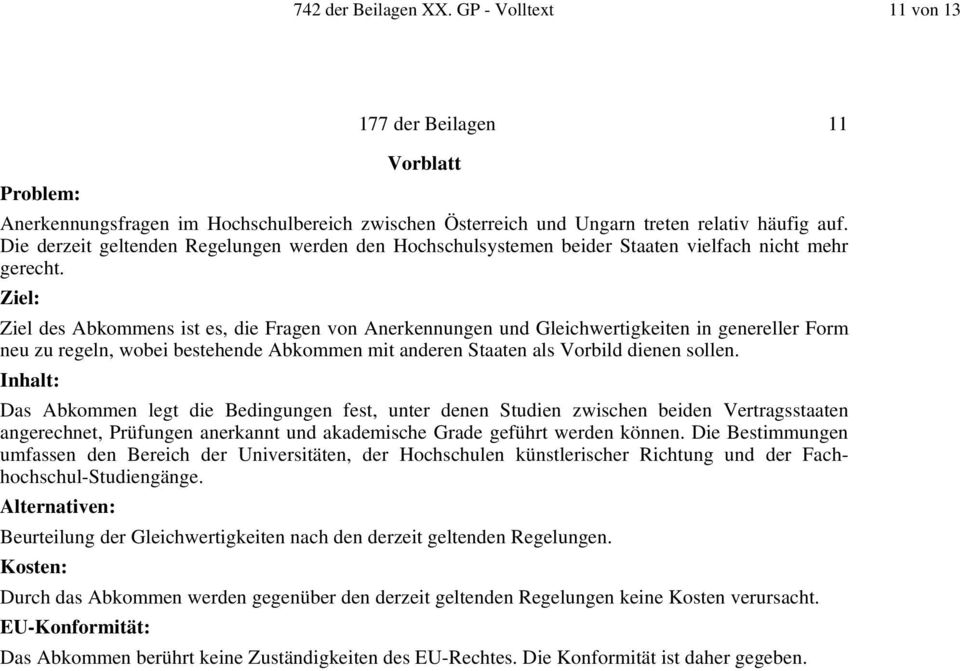 742 der Beilagen XX. GP - Volltext 11 von 13

177 der Beilagen 11

Vorblatt

Problem:

Anerkennungsfragen im Hochschulbereich zwischen Österreich und Ungarn treten relativ häufig auf. Die derzeit geltenden Regelungen werden den Hochschulsystemen beider Staaten vielfach nicht mehr gerecht.

Ziel:

Ziel des Abkommens ist es, die Fragen von Anerkennungen und Gleichwertigkeiten in genereller Form neu zu regeln, wobei bestehende Abkommen mit anderen Staaten als Vorbild dienen sollen.

Inhalt:

Das Abkommen legt die Bedingungen fest, unter denen Studien zwischen beiden Vertragsstaaten angerechnet, Prüfungen anerkannt und akademische Grade geführt werden können. Die Bestimmungen umfassen den Bereich der Universitäten, der Hochschulen künstlerischer Richtung und der Fachhochschul-Studiengänge.

Alternativen:

Beurteilung der Gleichwertigkeiten nach den derzeit geltenden Regelungen.

Kosten:

Durch das Abkommen werden gegenüber den derzeit geltenden Regelungen keine Kosten verursacht.

EU-Konformität:

Das Abkommen berührt keine Zuständigkeiten des EU-Rechtes. Die Konformität ist daher gegeben.